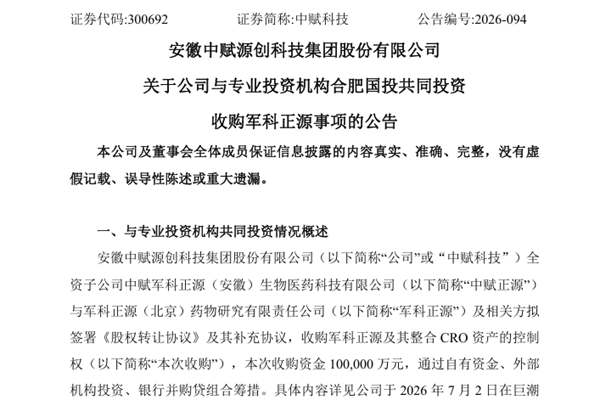 证券代码:300692　　证券简称:中赋科技　　公告编号:2026-094

安徽中赋源创科技集团股份有限公司

关于公司与专业投资机构合肥国投共同投资

收购军科正源事项的公告

本公司及董事会全体成员保证信息披露的内容真实、准确、完整，没有虚假记载、误导性陈述或重大遗漏。

一、与专业投资机构共同投资情况概述

安徽中赋源创科技集团股份有限公司（以下简称“公司”或“中赋科技”）全资子公司中赋军科正源（安徽）生物医药科技有限公司（以下简称“中赋正源”）与军科正源（北京）药物研究有限责任公司（以下简称“军科正源”）及相关方拟签署《股权转让协议》及其补充协议，收购军科正源及其整合 CRO 资产的控制权（以下简称“本次收购”），本次收购资金 100,000 万元，通过自有资金、外部机构投资、银行并购贷组合筹措。具体内容详见公司于 2026 年 7 月 2 日在巨潮